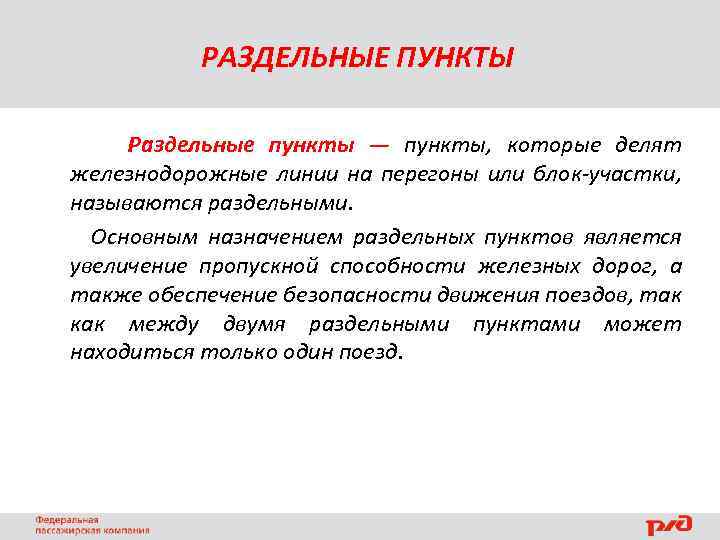 РАЗДЕЛЬНЫЕ ПУНКТЫ

Раздельные пункты — пункты, которые делят железнодорожные линии на перегоны или блок-участки, называются раздельными.

Основным назначением раздельных пунктов является увеличение пропускной способности железных дорог, а также обеспечение безопасности движения поездов, так как между двумя раздельными пунктами может находиться только один поезд.

Федеральная пассажирская компания

РЖД